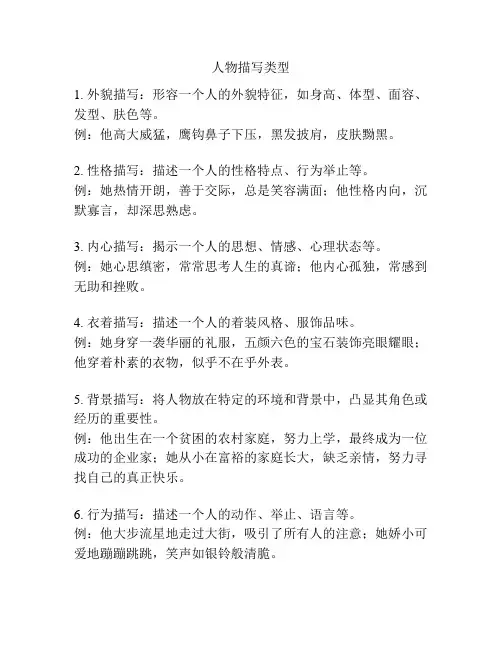 人物描写类型

1. 外貌描写：形容一个人的外貌特征，如身高、体型、面容、发型、肤色等。
例：他高大威猛，鹰钩鼻子下压，黑发披肩，皮肤黝黑。

2. 性格描写：描述一个人的性格特点、行为举止等。
例：她热情开朗，善于交际，总是笑容满面；他性格内向，沉默寡言，却深思熟虑。

3. 内心描写：揭示一个人的思想、情感、心理状态等。
例：她心思缜密，常常思考人生的真谛；他内心孤独，常感到无助和挫败。

4. 衣着描写：描述一个人的着装风格、服饰品味。
例：她身穿一袭华丽的礼服，五颜六色的宝石装饰亮眼耀眼；他穿着朴素的衣物，似乎不在乎外表。

5. 背景描写：将人物放在特定的环境和背景中，凸显其角色或经历的重要性。
例：他出生在一个贫困的农村家庭，努力上学，最终成为一位成功的企业家；她从小在富裕的家庭长大，缺乏亲情，努力寻找自己的真正快乐。

6. 行为描写：描述一个人的动作、举止、语言等。
例：他大步流星地走过大街，吸引了所有人的注意；她娇小可爱地蹦蹦跳跳，笑声如银铃般清脆。